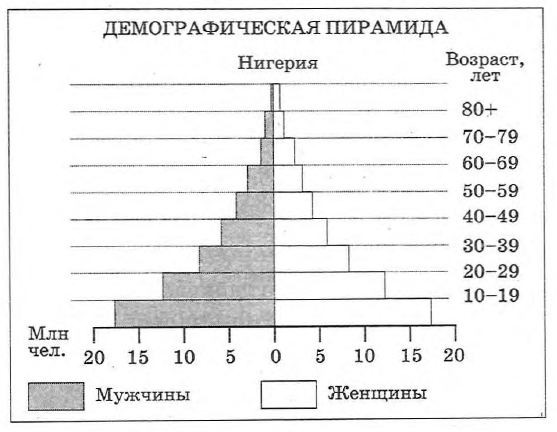 ДЕМОГРАФИЧЕСКАЯ ПИРАМИДА

Нигерия

Возраст, лет

80+
70–79
60–69
50–59
40–49
30–39
20–29
10–19

Млн чел.

20 15 10 5 0 5 10 15 20

Мужчины

Женщины